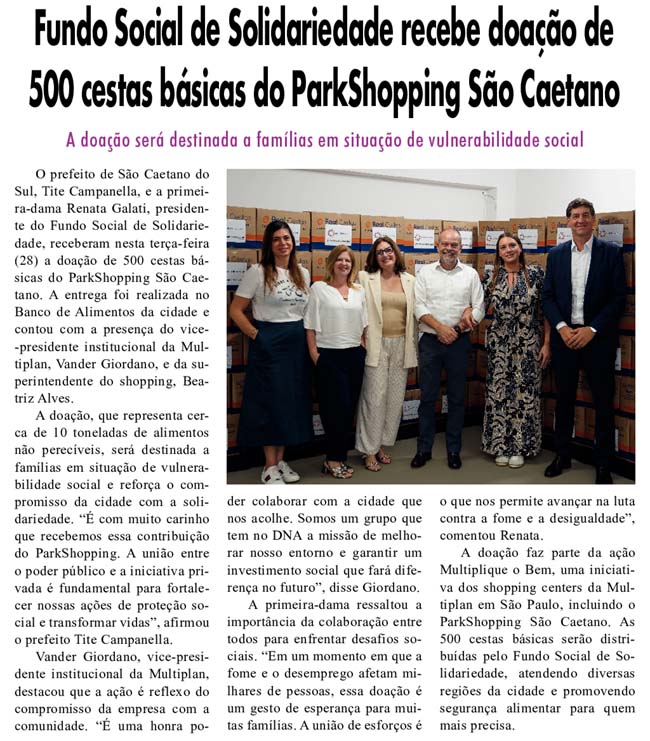 Fundo Social de Solidariedade recebe doação de 500 cestas básicas do ParkShopping São Caetano

A doação será destinada a famílias em situação de vulnerabilidade social

O prefeito de São Caetano do Sul, Tite Campanella, e a primeira-dama Renata Galati, presidente do Fundo Social de Solidariedade, receberam nesta terça-feira (28) a doação de 500 cestas básicas do ParkShopping São Caetano. A entrega foi realizada no Banco de Alimentos da cidade e contou com a presença do vice-presidente institucional da Multiplan, Vander Giordano, e da superintendente do shopping, Beatriz Alves.

A doação, que representa cerca de 10 toneladas de alimentos não perecíveis, será destinada a famílias em situação de vulnerabilidade social e reforça o compromisso da cidade com a solidariedade. "É com muito carinho que recebemos essa contribuição do ParkShopping. A união entre o poder público e a iniciativa privada é fundamental para fortalecer nossas ações de proteção social e transformar vidas", afirmou o prefeito Tite Campanella.

Vander Giordano, vice-presidente institucional da Multiplan, destacou que a ação é reflexo do compromisso da empresa com a comunidade. "É uma honra poder colaborar com a cidade que nos acolhe. Somos um grupo que tem no DNA a missão de melhorar nosso entorno e garantir um investimento social que fará diferença no futuro", disse Giordano.

A primeira-dama ressaltou a importância da colaboração entre todos para enfrentar desafios sociais. "Em um momento em que a fome e o desemprego afetam milhares de pessoas, essa doação é um gesto de esperança para muitas famílias. A união de esforços é o que nos permite avançar na luta contra a fome e a desigualdade", comentou Renata.

A doação faz parte da ação Multiplique o Bem, uma iniciativa dos shopping centers da Multiplan em São Paulo, incluindo o ParkShopping São Caetano. As 500 cestas básicas serão distribuídas pelo Fundo Social de Solidariedade, atendendo diversas regiões da cidade e promovendo segurança alimentar para quem mais precisa.